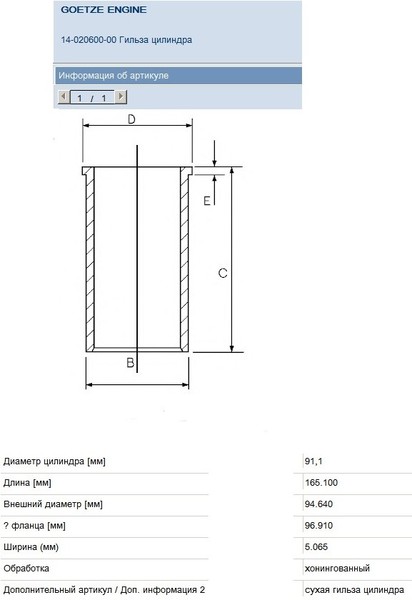 GOETZE ENGINE

14-020600-00 Гильза цилиндра

Информация об артикуле

1 / 1

D

E

C

B

| | |
|---|---|
| Диаметр цилиндра [мм] | 91,1 |
| Длина [мм] | 165.100 |
| Внешний диаметр [мм] | 94.640 |
| ? фланца [мм] | 96.910 |
| Ширина (мм) | 5.065 |
| Обработка | хонингованный |
| Дополнительный артикул / Доп. информация 2 | сухая гильза цилиндра |